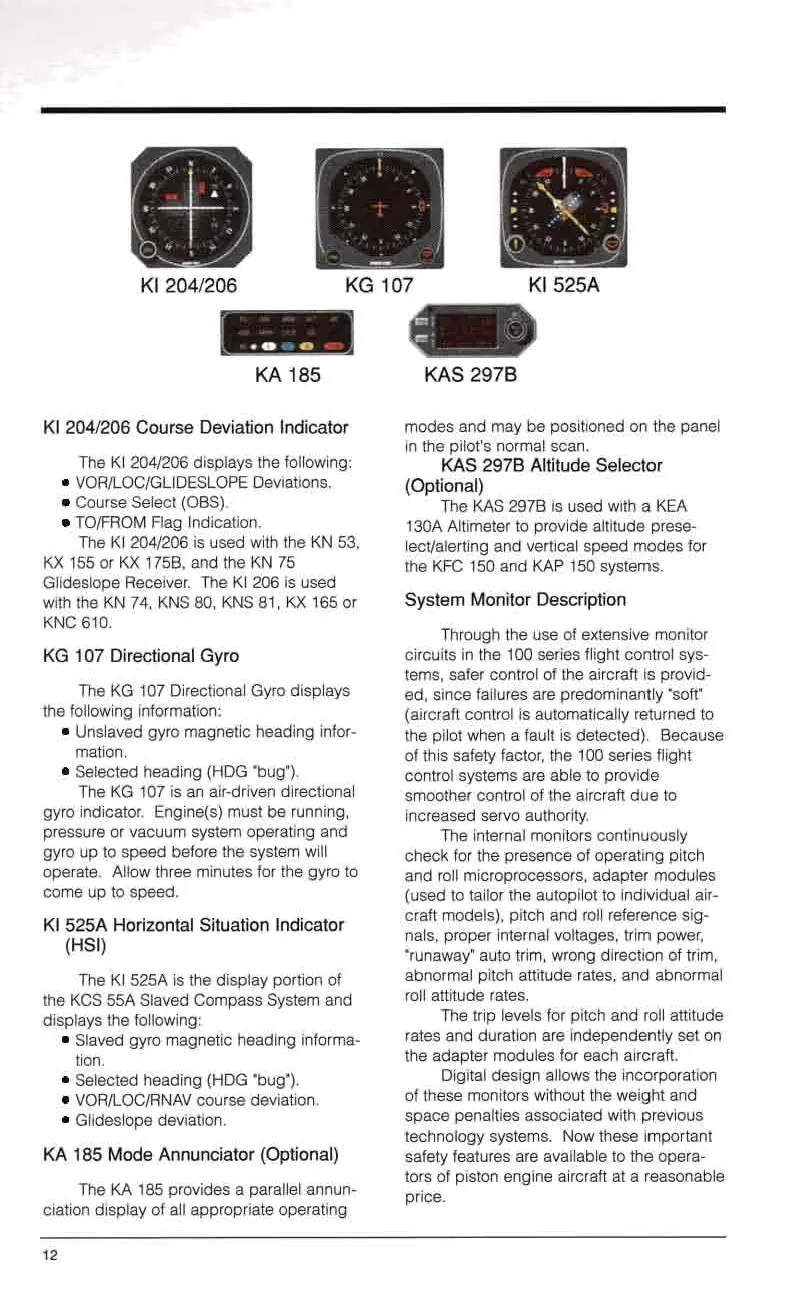 KI 204/206

KG 107

KI 525A

KA 185

KAS 297B

KI 204/206 Course Deviation Indicator

The KI 204/206 displays the following:
• VOR/LOC/GLIDESLOPE Deviations.
• Course Select (OBS).
• TO/FROM Flag Indication.

The KI 204/206 is used with the KN 53, KX 155 or KX 175B, and the KN 75 Glideslope Receiver. The KI 206 is used with the KN 74, KNS 80, KNS 81, KX 165 or KNC 610.

KG 107 Directional Gyro

The KG 107 Directional Gyro displays the following information:
• Unslaved gyro magnetic heading information.
• Selected heading (HDG "bug").

The KG 107 is an air-driven directional gyro indicator. Engine(s) must be running, pressure or vacuum system operating and gyro up to speed before the system will operate. Allow three minutes for the gyro to come up to speed.

KI 525A Horizontal Situation Indicator (HSI)

The KI 525A is the display portion of the KCS 55A Slaved Compass System and displays the following:
• Slaved gyro magnetic heading information.
• Selected heading (HDG "bug").
• VOR/LOC/RNAV course deviation.
• Glideslope deviation.

KA 185 Mode Annunciator (Optional)

The KA 185 provides a parallel annunciation display of all appropriate operating modes and may be positioned on the panel in the pilot's normal scan.

KAS 297B Altitude Selector (Optional)

The KAS 297B is used with a KEA 130A Altimeter to provide altitude preselect/alerting and vertical speed modes for the KFC 150 and KAP 150 systems.

System Monitor Description

Through the use of extensive monitor circuits in the 100 series flight control systems, safer control of the aircraft is provided, since failures are predominantly "soft" (aircraft control is automatically returned to the pilot when a fault is detected). Because of this safety factor, the 100 series flight control systems are able to provide smoother control of the aircraft due to increased servo authority.

The internal monitors continuously check for the presence of operating pitch and roll microprocessors, adapter modules (used to tailor the autopilot to individual aircraft models), pitch and roll reference signals, proper internal voltages, trim power, "runaway" auto trim, wrong direction of trim, abnormal pitch attitude rates, and abnormal roll attitude rates.

The trip levels for pitch and roll attitude rates and duration are independently set on the adapter modules for each aircraft.

Digital design allows the incorporation of these monitors without the weight and space penalties associated with previous technology systems. Now these important safety features are available to the operators of piston engine aircraft at a reasonable price.

12